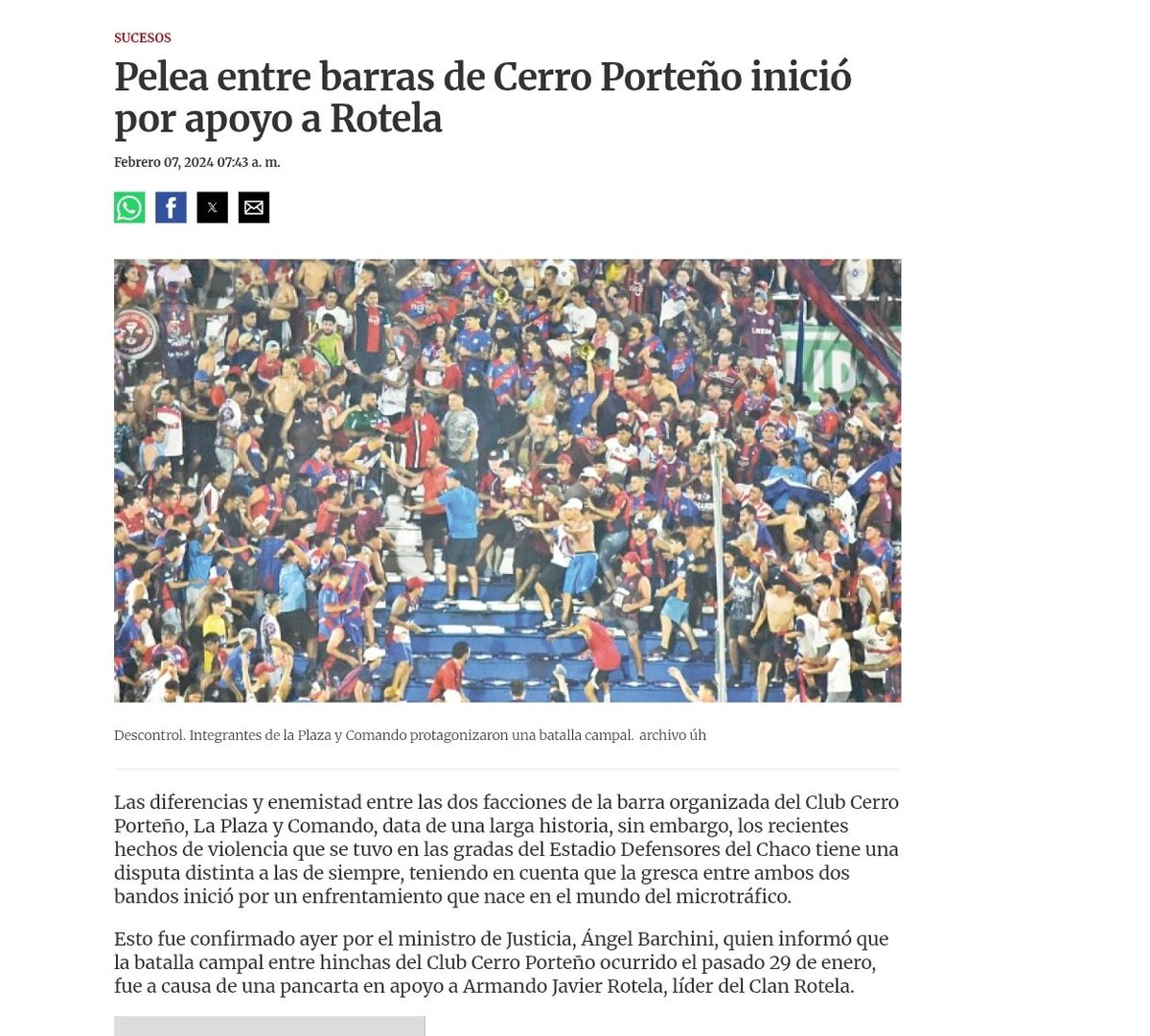 SUCESOS

Pelea entre barras de Cerro Porteño inició por apoyo a Rotela

Febrero 07, 2024 07:43 a. m.

Descontrol. Integrantes de la Plaza y Comando protagonizaron una batalla campal. archivo úh

Las diferencias y enemistad entre las dos facciones de la barra organizada del Club Cerro Porteño, La Plaza y Comando, data de una larga historia, sin embargo, los recientes hechos de violencia que se tuvo en las gradas del Estadio Defensores del Chaco tiene una disputa distinta a las de siempre, teniendo en cuenta que la gresca entre ambos dos bandos inició por un enfrentamiento que nace en el mundo del microtráfico.

Esto fue confirmado ayer por el ministro de Justicia, Ángel Barchini, quien informó que la batalla campal entre hinchas del Club Cerro Porteño ocurrido el pasado 29 de enero, fue a causa de una pancarta en apoyo a Armando Javier Rotela, líder del Clan Rotela.